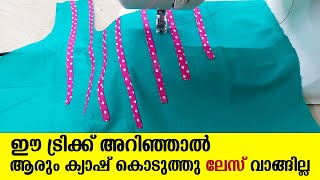 ഈ ട്രിക്ക് അറിഞ്ഞാൽ
ആരും ക്യാഷ് കൊടുത്തു ലേസ് വാങ്ങില്ല